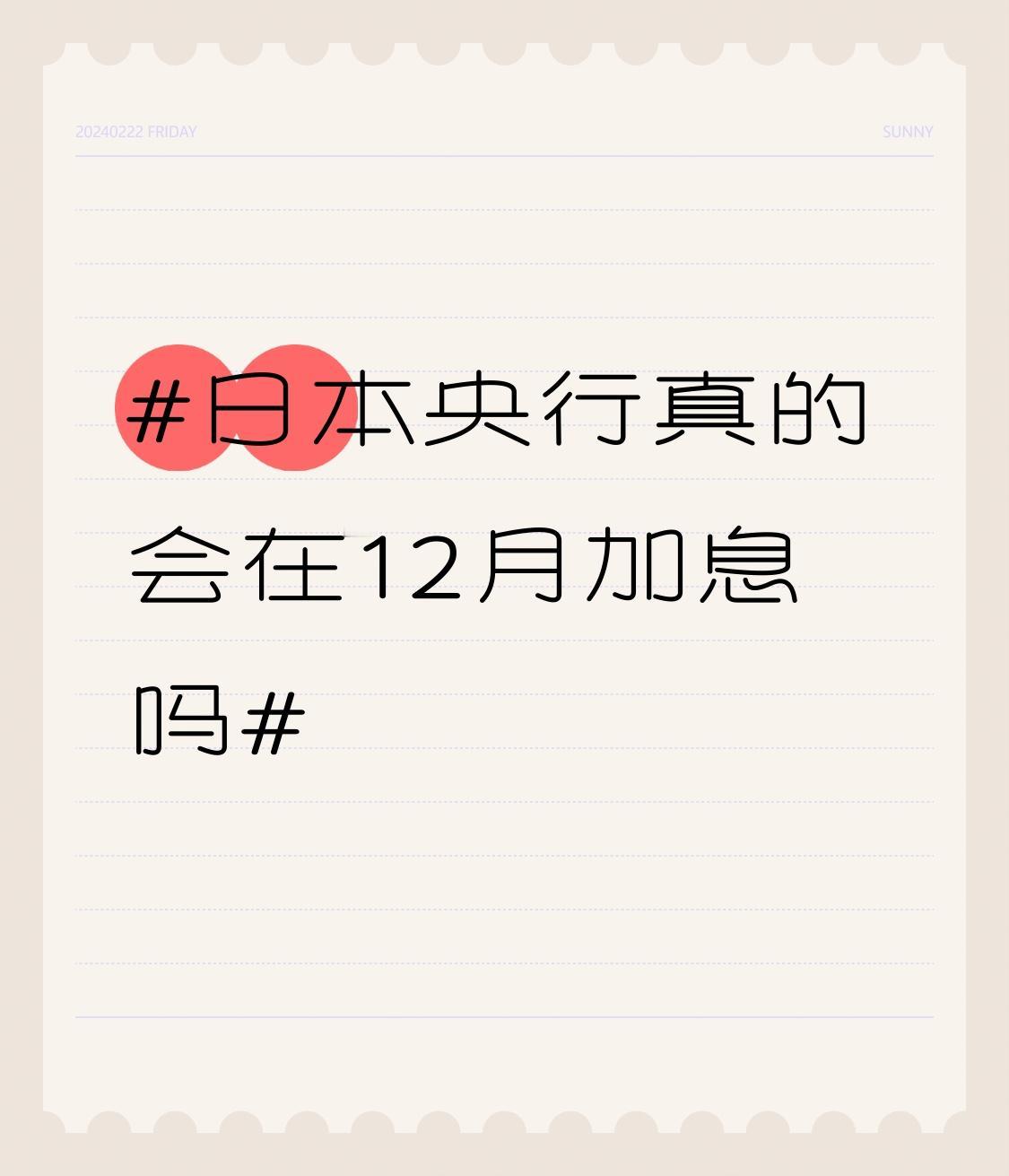 20240222 FRIDAY

SUNNY

#日本央行真的会在12月加息吗#